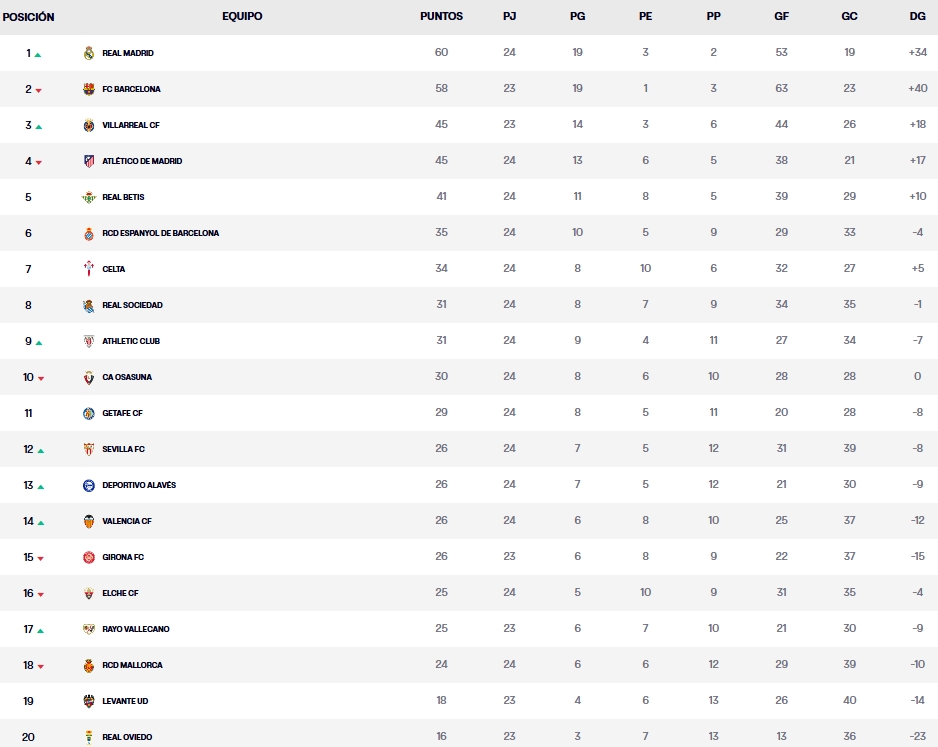 | POSICIÓN | EQUIPO | PUNTOS | PJ | PG | PE | PP | GF | GC | DG |
|---|---|---|---|---|---|---|---|---|---|
| 1 | REAL MADRID | 60 | 24 | 19 | 3 | 2 | 53 | 19 | +34 |
| 2 | FC BARCELONA | 58 | 23 | 19 | 1 | 3 | 63 | 23 | +40 |
| 3 | VILLARREAL CF | 45 | 23 | 14 | 3 | 6 | 44 | 26 | +18 |
| 4 | ATLÉTICO DE MADRID | 45 | 24 | 13 | 6 | 5 | 38 | 21 | +17 |
| 5 | REAL BETIS | 41 | 24 | 11 | 8 | 5 | 39 | 29 | +10 |
| 6 | RCD ESPANYOL DE BARCELONA | 35 | 24 | 10 | 5 | 9 | 29 | 33 | -4 |
| 7 | CELTA | 34 | 24 | 8 | 10 | 6 | 32 | 27 | +5 |
| 8 | REAL SOCIEDAD | 31 | 24 | 8 | 7 | 9 | 34 | 35 | -1 |
| 9 | ATHLETIC CLUB | 31 | 24 | 9 | 4 | 11 | 27 | 34 | -7 |
| 10 | CA OSASUNA | 30 | 24 | 8 | 6 | 10 | 28 | 28 | 0 |
| 11 | GETAFE CF | 29 | 24 | 8 | 5 | 11 | 20 | 28 | -8 |
| 12 | SEVILLA FC | 26 | 24 | 7 | 5 | 12 | 31 | 39 | -8 |
| 13 | DEPORTIVO ALAVÉS | 26 | 24 | 7 | 5 | 12 | 21 | 30 | -9 |
| 14 | VALENCIA CF | 26 | 24 | 6 | 8 | 10 | 25 | 37 | -12 |
| 15 | GIRONA FC | 26 | 23 | 6 | 8 | 9 | 22 | 37 | -15 |
| 16 | ELCHE CF | 25 | 24 | 5 | 10 | 9 | 31 | 35 | -4 |
| 17 | RAYO VALLECANO | 25 | 23 | 6 | 7 | 10 | 21 | 30 | -9 |
| 18 | RCD MALLORCA | 24 | 24 | 6 | 6 | 12 | 29 | 39 | -10 |
| 19 | LEVANTE UD | 18 | 23 | 4 | 6 | 13 | 26 | 40 | -14 |
| 20 | REAL OVIEDO | 16 | 23 | 3 | 7 | 13 | 13 | 36 | -23 |